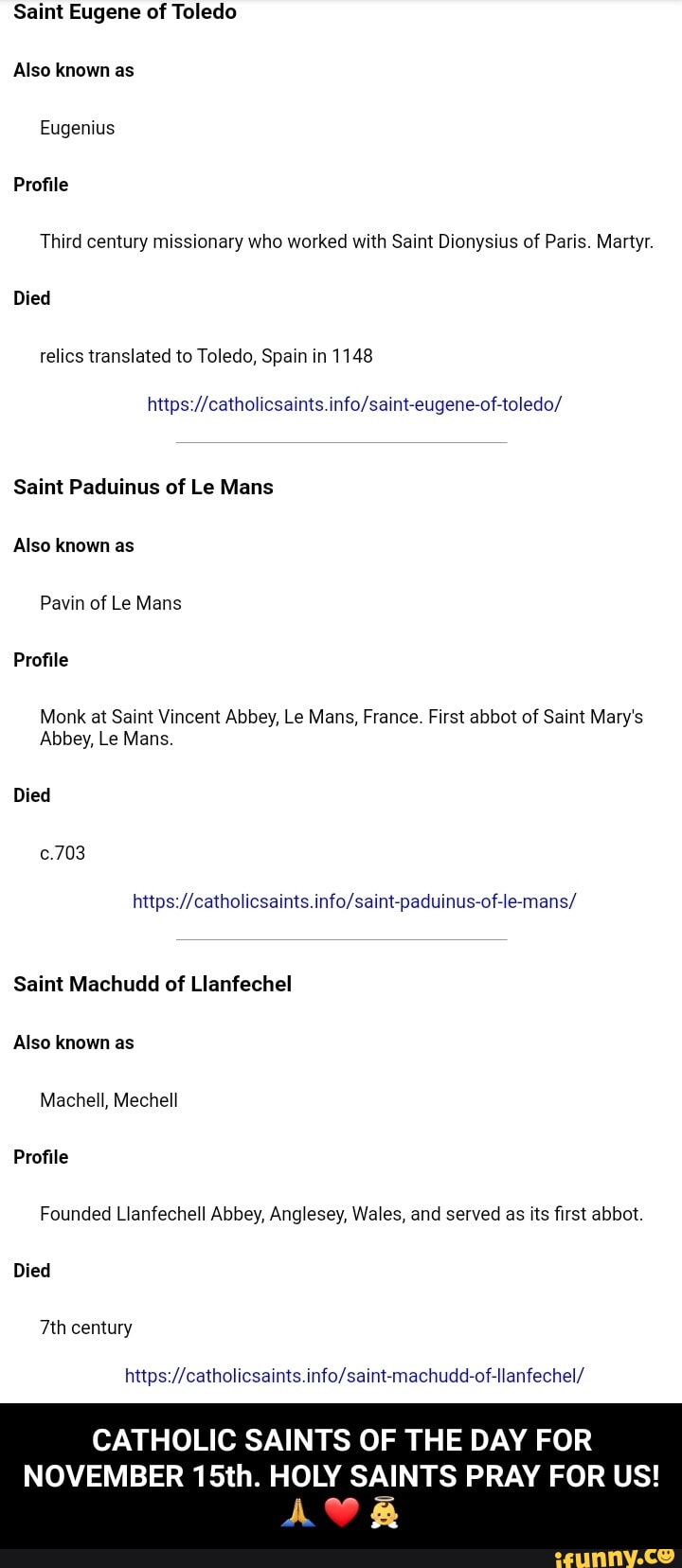 Saint Eugene of Toledo

Also known as

Eugenius

Profile

Third century missionary who worked with Saint Dionysius of Paris. Martyr.

Died

relics translated to Toledo, Spain in 1148

https://catholicsaints.info/saint-eugene-of-toledo/

Saint Paduinus of Le Mans

Also known as

Pavin of Le Mans

Profile

Monk at Saint Vincent Abbey, Le Mans, France. First abbot of Saint Mary's Abbey, Le Mans.

Died

c.703

https://catholicsaints.info/saint-paduinus-of-le-mans/

Saint Machudd of Llanfechel

Also known as

Machell, Mechell

Profile

Founded Llanfechell Abbey, Anglesey, Wales, and served as its first abbot.

Died

7th century

https://catholicsaints.info/saint-machudd-of-llanfechel/

CATHOLIC SAINTS OF THE DAY FOR NOVEMBER 15th. HOLY SAINTS PRAY FOR US! 🙏❤️👼

ifunny.co